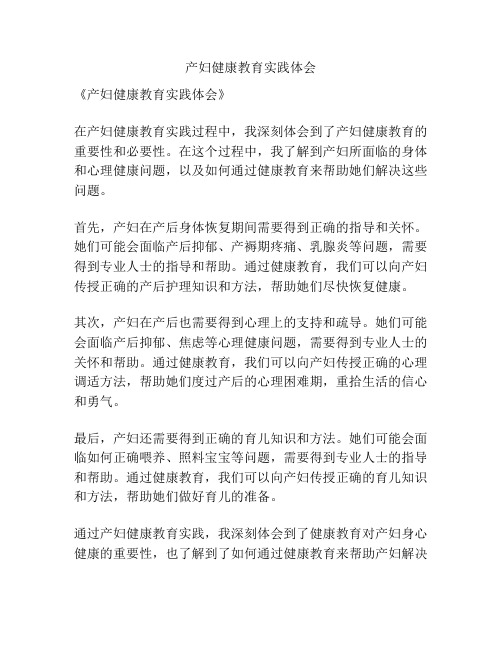 产妇健康教育实践体会

《产妇健康教育实践体会》

在产妇健康教育实践过程中，我深刻体会到了产妇健康教育的重要性和必要性。在这个过程中，我了解到产妇所面临的身体和心理健康问题，以及如何通过健康教育来帮助她们解决这些问题。

首先，产妇在产后身体恢复期间需要得到正确的指导和关怀。她们可能会面临产后抑郁、产褥期疼痛、乳腺炎等问题，需要得到专业人士的指导和帮助。通过健康教育，我们可以向产妇传授正确的产后护理知识和方法，帮助她们尽快恢复健康。

其次，产妇在产后也需要得到心理上的支持和疏导。她们可能会面临产后抑郁、焦虑等心理健康问题，需要得到专业人士的关怀和帮助。通过健康教育，我们可以向产妇传授正确的心理调适方法，帮助她们度过产后的心理困难期，重拾生活的信心和勇气。

最后，产妇还需要得到正确的育儿知识和方法。她们可能会面临如何正确喂养、照料宝宝等问题，需要得到专业人士的指导和帮助。通过健康教育，我们可以向产妇传授正确的育儿知识和方法，帮助她们做好育儿的准备。

通过产妇健康教育实践，我深刻体会到了健康教育对产妇身心健康的重要性，也了解到了如何通过健康教育来帮助产妇解决